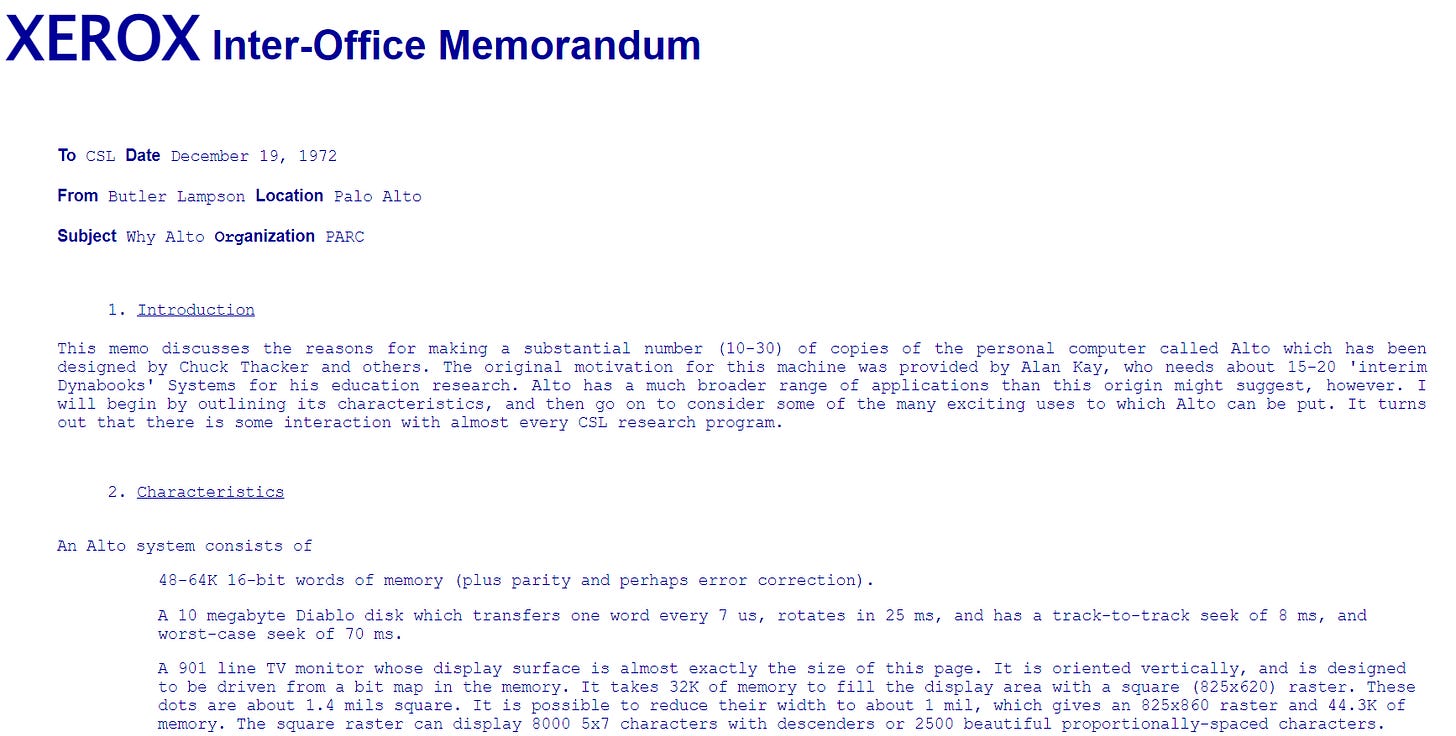 XEROX Inter-Office Memorandum

To CSL Date December 19, 1972

From Butler Lampson Location Palo Alto

Subject Why Alto Organization PARC

1. Introduction

This memo discusses the reasons for making a substantial number (10-30) of copies of the personal computer called Alto which has been designed by Chuck Thacker and others. The original motivation for this machine was provided by Alan Kay, who needs about 15-20 'interim Dynabooks' Systems for his education research. Alto has a much broader range of applications than this origin might suggest, however. I will begin by outlining its characteristics, and then go on to consider some of the many exciting uses to which Alto can be put. It turns out that there is some interaction with almost every CSL research program.

2. Characteristics

An Alto system consists of

48-64K 16-bit words of memory (plus parity and perhaps error correction).

A 10 megabyte Diablo disk which transfers one word every 7 us, rotates in 25 ms, and has a track-to-track seek of 8 ms, and worst-case seek of 70 ms.

A 901 line TV monitor whose display surface is almost exactly the size of this page. It is oriented vertically, and is designed to be driven from a bit map in the memory. It takes 32K of memory to fill the display area with a square (825x620) raster. These dots are about 1.4 mils square. It is possible to reduce their width to about 1 mil, which gives an 825x860 raster and 44.3K of memory. The square raster can display 8000 5x7 characters with descenders or 2500 beautiful proportionally-spaced characters.